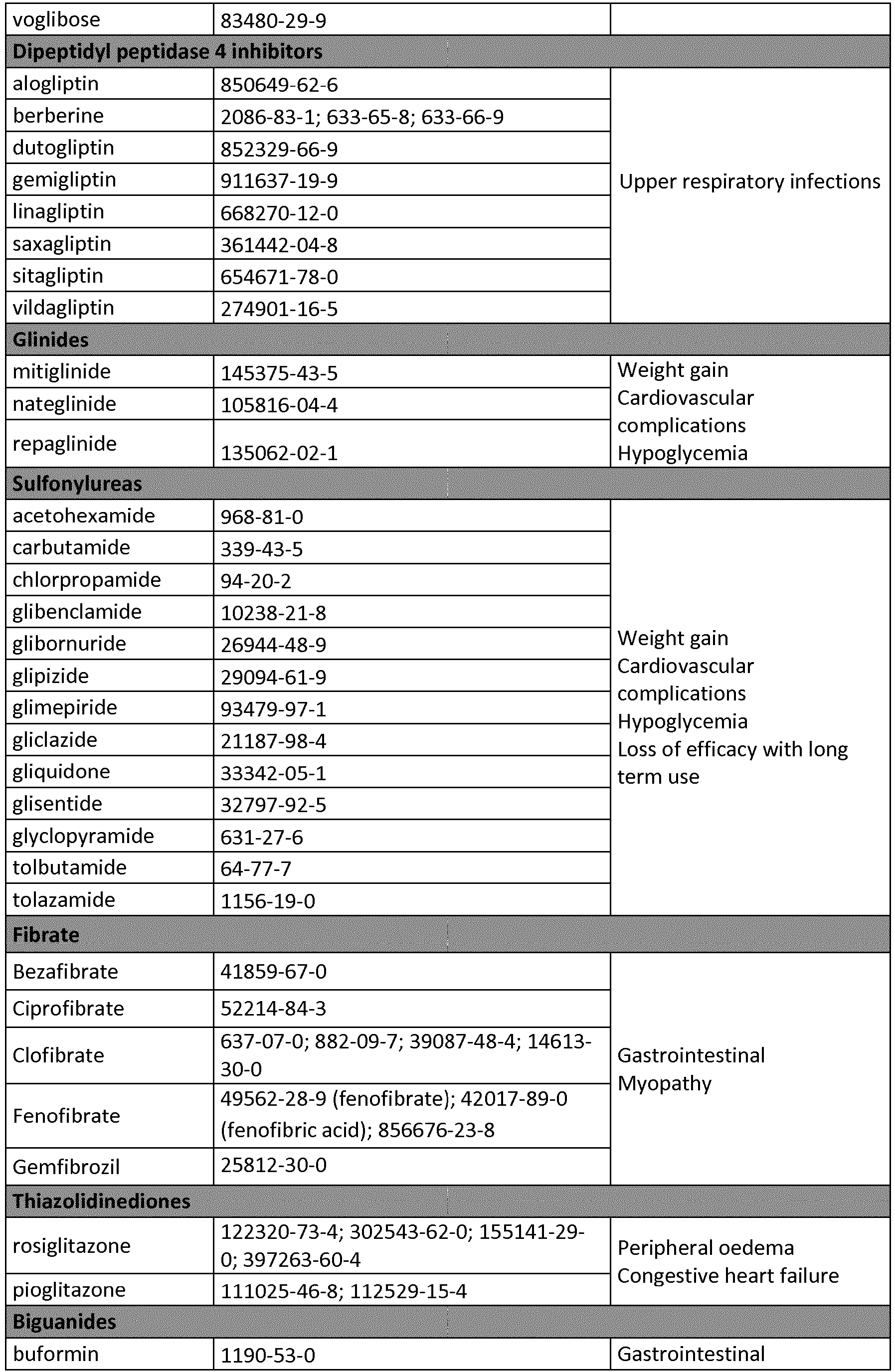 | voglibose | 83480-29-9 | |
|---|---|---|
| **Dipeptidyl peptidase 4 inhibitors** | | |
| alogliptin | 850649-62-6 | Upper respiratory infections |
| berberine | 2086-83-1; 633-65-8; 633-66-9 | |
| dutogliptin | 852329-66-9 | |
| gemigliptin | 911637-19-9 | |
| linagliptin | 668270-12-0 | |
| saxagliptin | 361442-04-8 | |
| sitagliptin | 654671-78-0 | |
| vildagliptin | 274901-16-5 | |
| **Glinides** | | |
| mitiglinide | 145375-43-5 | Weight gain Cardiovascular complications Hypoglycemia |
| nateglinide | 105816-04-4 | |
| repaglinide | 135062-02-1 | |
| **Sulfonylureas** | | |
| acetohexamide | 968-81-0 | Weight gain Cardiovascular complications Hypoglycemia Loss of efficacy with long term use |
| carbutamide | 339-43-5 | |
| chlorpropamide | 94-20-2 | |
| glibenclamide | 10238-21-8 | |
| glibornuride | 26944-48-9 | |
| glipizide | 29094-61-9 | |
| glimepiride | 93479-97-1 | |
| gliclazide | 21187-98-4 | |
| gliquidone | 33342-05-1 | |
| glisentide | 32797-92-5 | |
| glyclopyramide | 631-27-6 | |
| tolbutamide | 64-77-7 | |
| tolazamide | 1156-19-0 | |
| **Fibrate** | | |
| Bezafibrate | 41859-67-0 | Gastrointestinal Myopathy |
| Ciprofibrate | 52214-84-3 | |
| Clofibrate | 637-07-0; 882-09-7; 39087-48-4; 14613-30-0 | |
| Fenofibrate | 49562-28-9 (fenofibrate); 42017-89-0 (fenofibric acid); 856676-23-8 | |
| Gemfibrozil | 25812-30-0 | |
| **Thiazolidinediones** | | |
| rosiglitazone | 122320-73-4; 302543-62-0; 155141-29-0; 397263-60-4 | Peripheral oedema Congestive heart failure |
| pioglitazone | 111025-46-8; 112529-15-4 | |
| **Biguanides** | | |
| buformin | 1190-53-0 | Gastrointestinal |